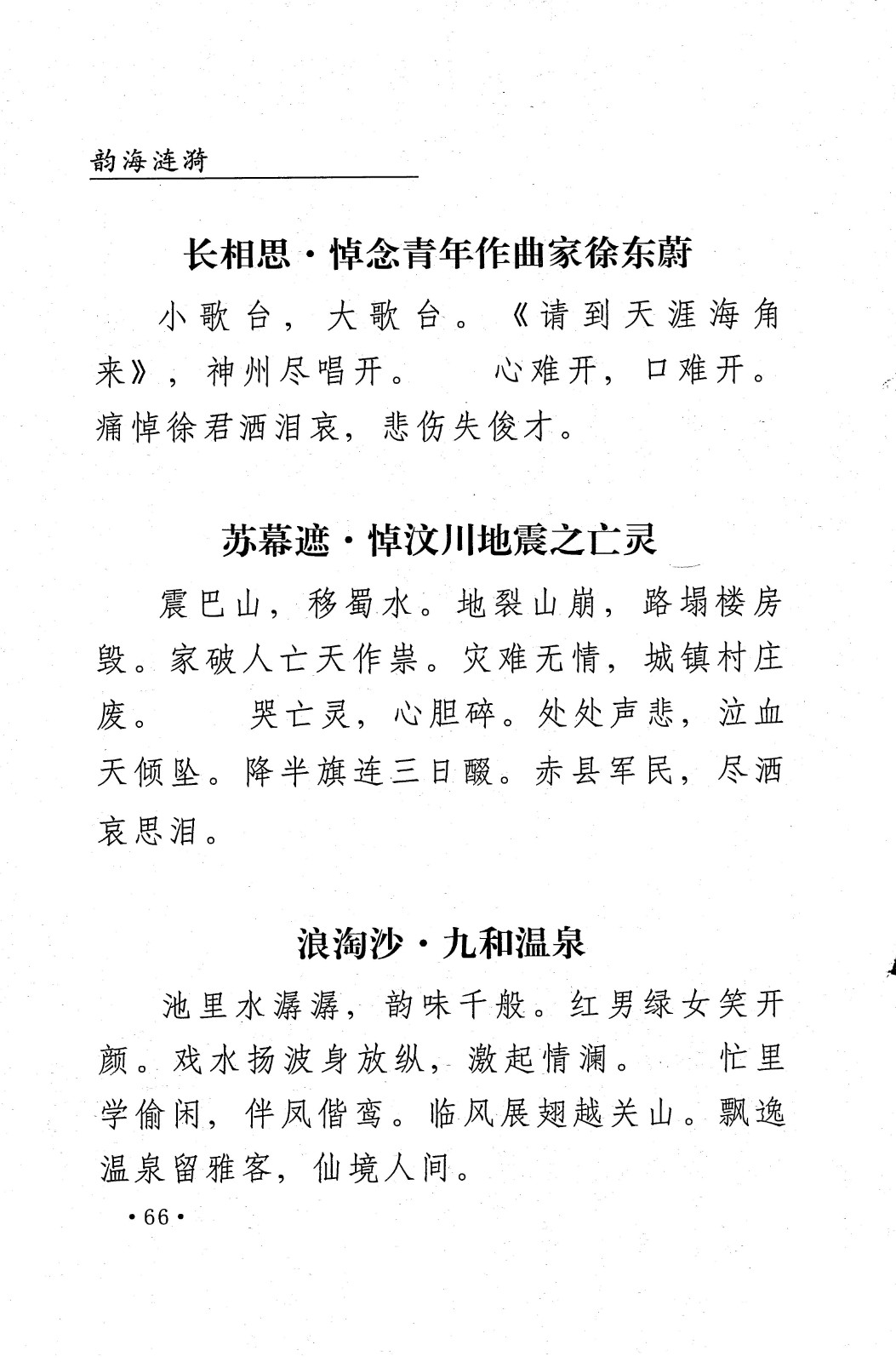 韵海涟漪

长相思·悼念青年作曲家徐东蔚

小歌台，大歌台。《请到天涯海角来》，神州尽唱开。　心难开，口难开。痛悼徐君洒泪哀，悲伤失俊才。

苏幕遮·悼汶川地震之亡灵

震巴山，移蜀水。地裂山崩，路塌楼房毁。家破人亡天作祟。灾难无情，城镇村庄废。　哭亡灵，心胆碎。处处声悲，泣血天倾坠。降半旗连三日醊。赤县军民，尽洒哀思泪。

浪淘沙·九和温泉

池里水潺潺，韵味千般。红男绿女笑开颜。戏水扬波身放纵，激起情澜。　忙里学偷闲，伴凤偕鸾。临风展翅越关山。飘逸温泉留雅客，仙境人间。

·66·